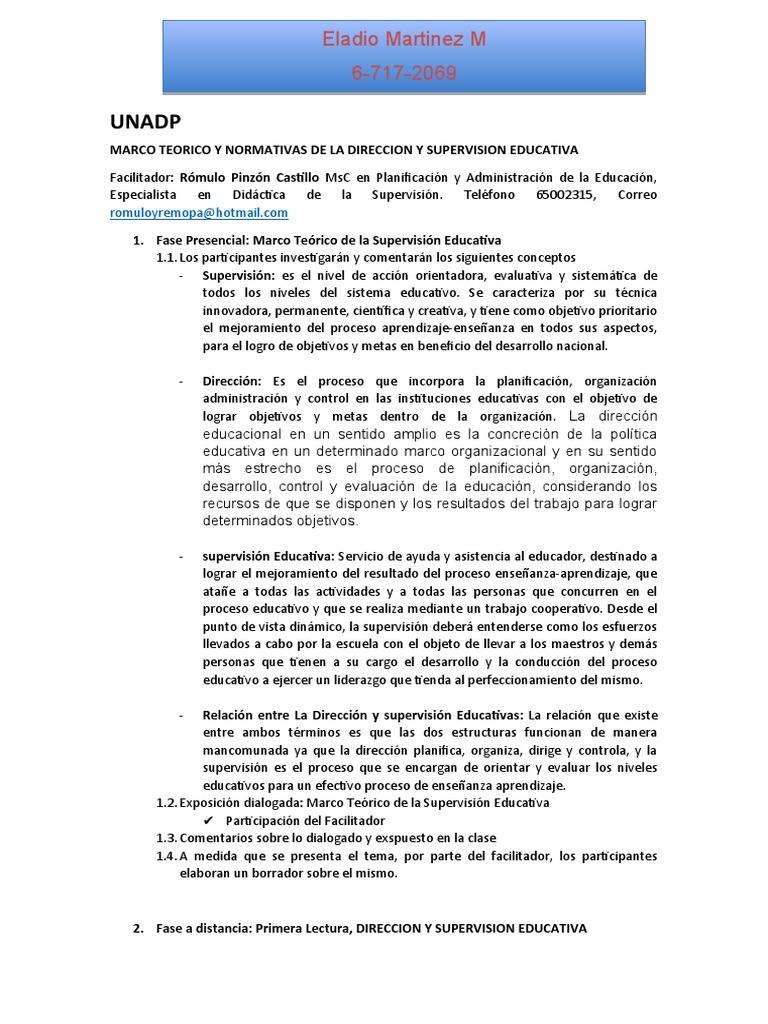 Eladio Martinez M
6-717-2069

UNADP

MARCO TEORICO Y NORMATIVAS DE LA DIRECCION Y SUPERVISION EDUCATIVA

Facilitador: Rómulo Pinzón Castillo MsC en Planificación y Administración de la Educación, Especialista en Didáctica de la Supervisión. Teléfono 65002315, Correo romuloyremopa@hotmail.com

1. Fase Presencial: Marco Teórico de la Supervisión Educativa
1.1. Los participantes investigarán y comentarán los siguientes conceptos
- Supervisión: es el nivel de acción orientadora, evaluativa y sistemática de todos los niveles del sistema educativo. Se caracteriza por su técnica innovadora, permanente, científica y creativa, y tiene como objetivo prioritario el mejoramiento del proceso aprendizaje-enseñanza en todos sus aspectos, para el logro de objetivos y metas en beneficio del desarrollo nacional.

- Dirección: Es el proceso que incorpora la planificación, organización administración y control en las instituciones educativas con el objetivo de lograr objetivos y metas dentro de la organización. La dirección educacional en un sentido amplio es la concreción de la política educativa en un determinado marco organizacional y en su sentido más estrecho es el proceso de planificación, organización, desarrollo, control y evaluación de la educación, considerando los recursos de que se disponen y los resultados del trabajo para lograr determinados objetivos.

- supervisión Educativa: Servicio de ayuda y asistencia al educador, destinado a lograr el mejoramiento del resultado del proceso enseñanza-aprendizaje, que atañe a todas las actividades y a todas las personas que concurren en el proceso educativo y que se realiza mediante un trabajo cooperativo. Desde el punto de vista dinámico, la supervisión deberá entenderse como los esfuerzos llevados a cabo por la escuela con el objeto de llevar a los maestros y demás personas que tienen a su cargo el desarrollo y la conducción del proceso educativo a ejercer un liderazgo que tienda al perfeccionamiento del mismo.

- Relación entre La Dirección y supervisión Educativas: La relación que existe entre ambos términos es que las dos estructuras funcionan de manera mancomunada ya que la dirección planifica, organiza, dirige y controla, y la supervisión es el proceso que se encargan de orientar y evaluar los niveles educativos para un efectivo proceso de enseñanza aprendizaje.
1.2. Exposición dialogada: Marco Teórico de la Supervisión Educativa
✔ Participación del Facilitador
1.3. Comentarios sobre lo dialogado y exspuesto en la clase
1.4. A medida que se presenta el tema, por parte del facilitador, los participantes elaboran un borrador sobre el mismo.

2. Fase a distancia: Primera Lectura, DIRECCION Y SUPERVISION EDUCATIVA